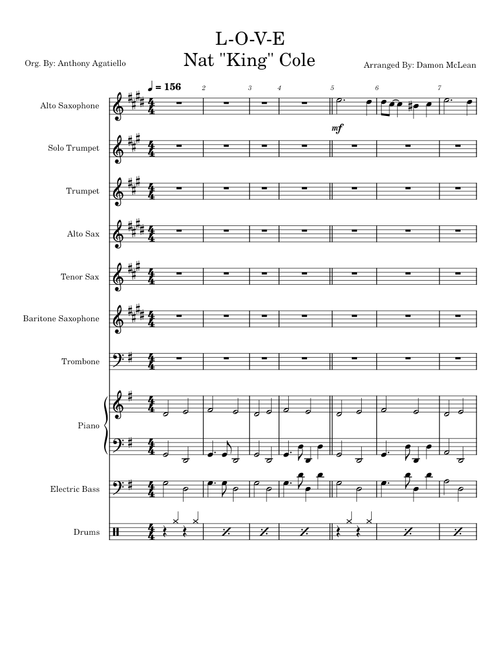 L-O-V-E
Nat "King" Cole

Org. By: Anthony Agatiello

Arranged By: Damon McLean

♩ = 156

2 3 4 5 6 7

Alto Saxophone

mf

Solo Trumpet

Trumpet

Alto Sax

Tenor Sax

Baritone Saxophone

Trombone

Piano

Electric Bass

Drums